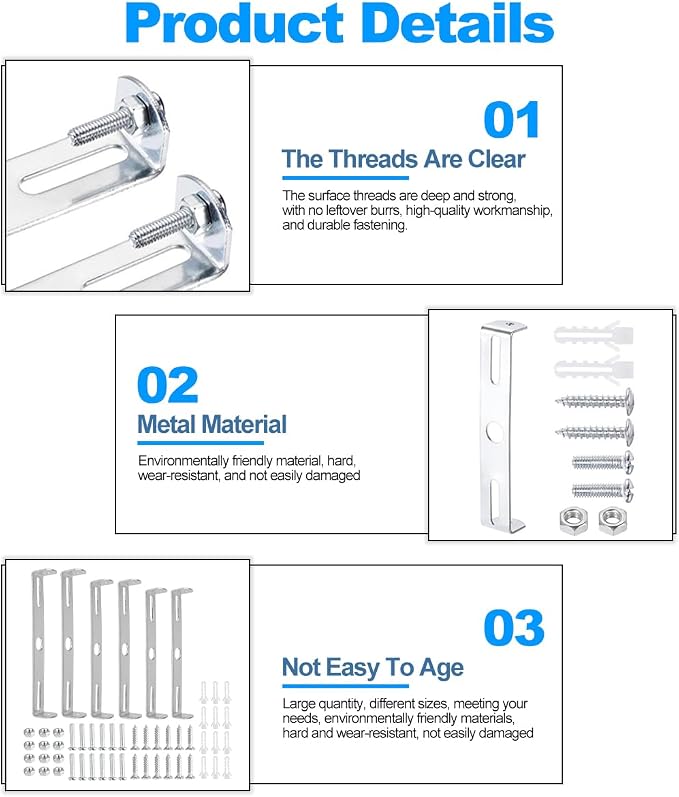 Product Details

01

The Threads Are Clear

The surface threads are deep and strong, with no leftover burrs, high-quality workmanship, and durable fastening.

02

Metal Material

Environmentally friendly material, hard, wear-resistant, and not easily damaged

03

Not Easy To Age

Large quantity, different sizes, meeting your needs, environmentally friendly materials, hard and wear-resistant, not easily damaged